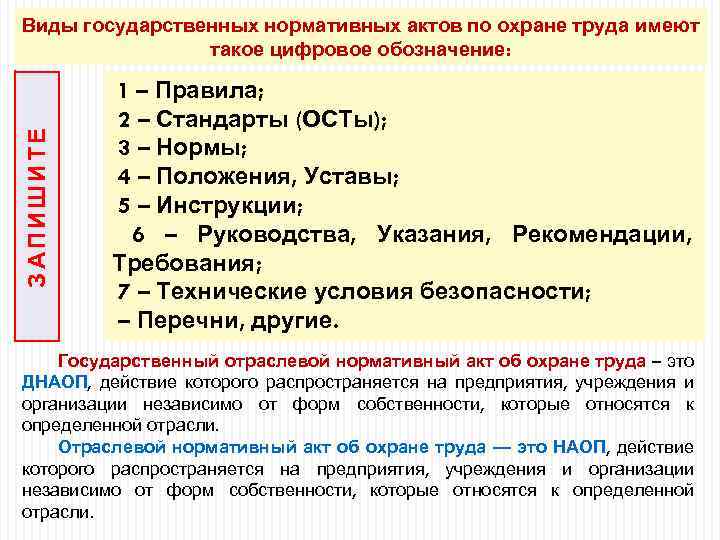 Виды государственных нормативных актов по охране труда имеют такое цифровое обозначение:

ЗАПИШИТЕ

1 – Правила;
2 – Стандарты (ОСТы);
3 – Нормы;
4 – Положения, Уставы;
5 – Инструкции;
6 – Руководства, Указания, Рекомендации, Требования;
7 – Технические условия безопасности;
– Перечни, другие.

Государственный отраслевой нормативный акт об охране труда – это ДНАОП, действие которого распространяется на предприятия, учреждения и организации независимо от форм собственности, которые относятся к определенной отрасли.

Отраслевой нормативный акт об охране труда — это НАОП, действие которого распространяется на предприятия, учреждения и организации независимо от форм собственности, которые относятся к определенной отрасли.